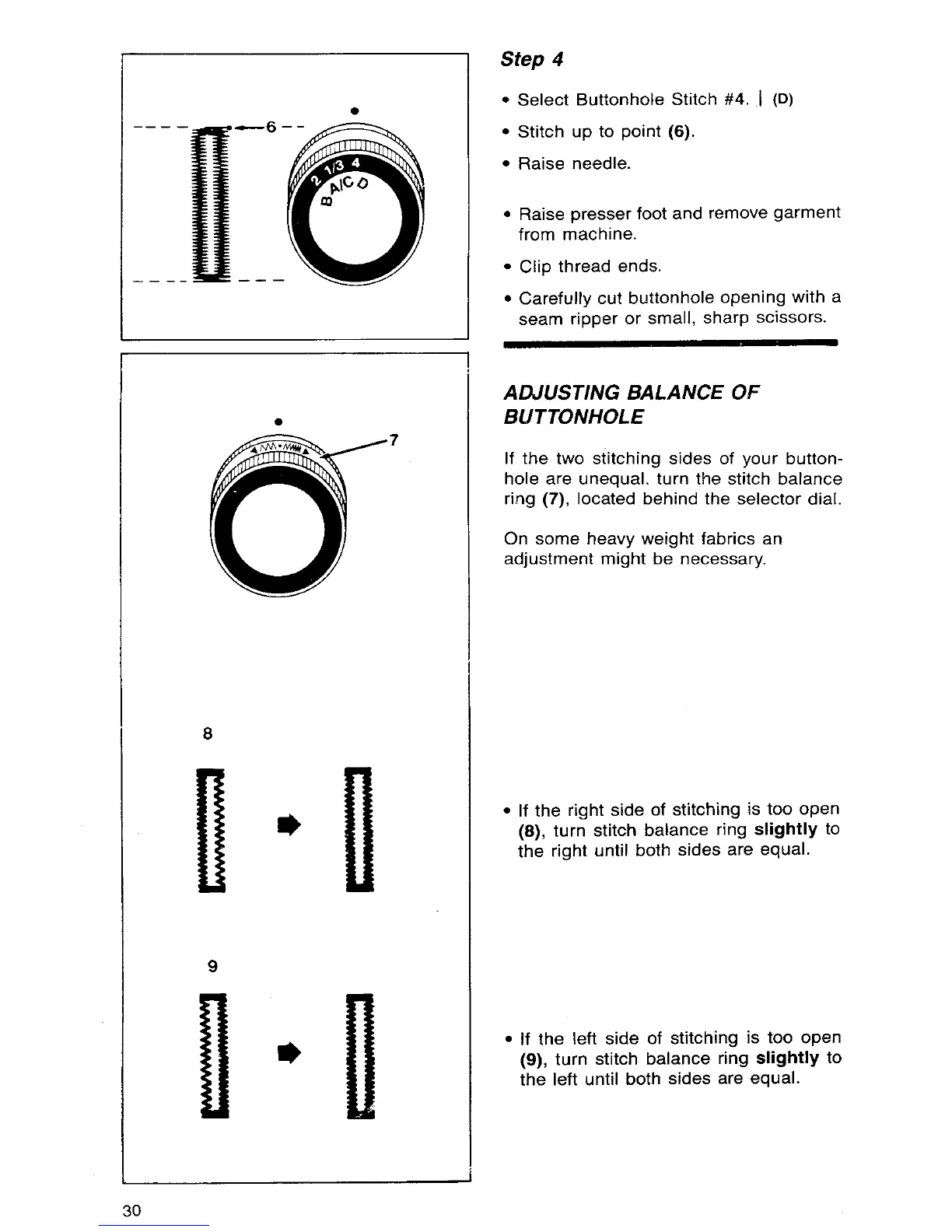 6

2 1/3 4
B A/C D

7

8

9

Step 4

• Select Buttonhole Stitch #4. | (D)

• Stitch up to point (6).

• Raise needle.

• Raise presser foot and remove garment from machine.

• Clip thread ends.

• Carefully cut buttonhole opening with a seam ripper or small, sharp scissors.

ADJUSTING BALANCE OF BUTTONHOLE

If the two stitching sides of your buttonhole are unequal, turn the stitch balance ring (7), located behind the selector dial.

On some heavy weight fabrics an adjustment might be necessary.

• If the right side of stitching is too open (8), turn stitch balance ring slightly to the right until both sides are equal.

• If the left side of stitching is too open (9), turn stitch balance ring slightly to the left until both sides are equal.

30